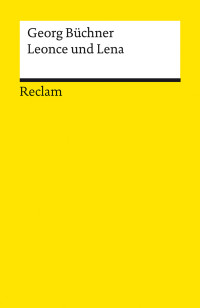 Georg Büchner
Leonce und Lena

Reclam